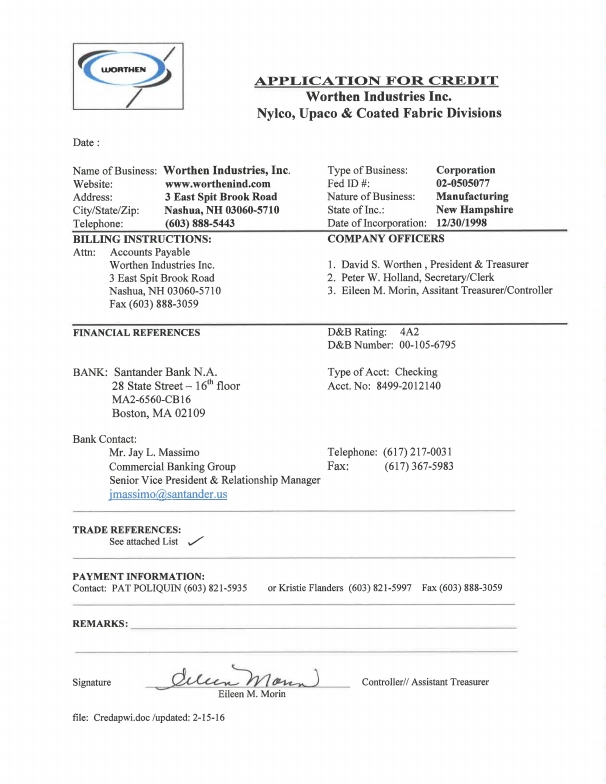 WORTHEN

APPLICATION FOR CREDIT
Worthen Industries Inc.
Nylco, Upaco & Coated Fabric Divisions

Date :

Name of Business: Worthen Industries, Inc.
Website: www.worthenind.com
Address: 3 East Spit Brook Road
City/State/Zip: Nashua, NH 03060-5710
Telephone: (603) 888-5443

Type of Business: Corporation
Fed ID #: 02-0505077
Nature of Business: Manufacturing
State of Inc.: New Hampshire
Date of Incorporation: 12/30/1998

BILLING INSTRUCTIONS:
Attn: Accounts Payable
Worthen Industries Inc.
3 East Spit Brook Road
Nashua, NH 03060-5710
Fax (603) 888-3059

COMPANY OFFICERS
1. David S. Worthen , President & Treasurer
2. Peter W. Holland, Secretary/Clerk
3. Eileen M. Morin, Assitant Treasurer/Controller

FINANCIAL REFERENCES

D&B Rating: 4A2
D&B Number: 00-105-6795

BANK: Santander Bank N.A.
28 State Street – 16$^{th}$ floor
MA2-6560-CB16
Boston, MA 02109

Type of Acct: Checking
Acct. No: 8499-2012140

Bank Contact:
Mr. Jay L. Massimo
Commercial Banking Group
Senior Vice President & Relationship Manager
jmassimo@santander.us

Telephone: (617) 217-0031
Fax: (617) 367-5983

TRADE REFERENCES:
See attached List ✓

PAYMENT INFORMATION:
Contact: PAT POLIQUIN (603) 821-5935 or Kristie Flanders (603) 821-5997 Fax (603) 888-3059

REMARKS:

Signature Eileen Morin
Eileen M. Morin
Controller// Assistant Treasurer

file: Credapwi.doc /updated: 2-15-16